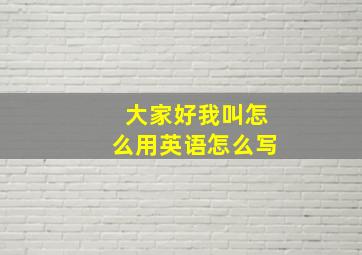 大家好我叫怎么用英语怎么写